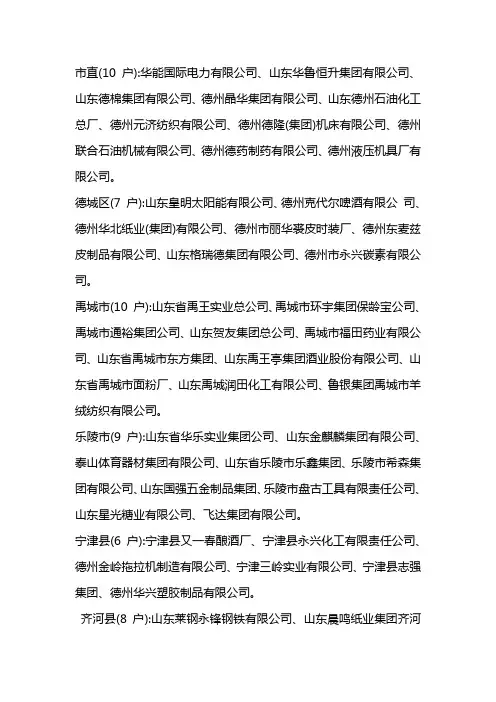 市直(10 户):华能国际电力有限公司、山东华鲁恒升集团有限公司、山东德棉集团有限公司、德州晶华集团有限公司、山东德州石油化工总厂、德州元济纺织有限公司、德州德隆(集团)机床有限公司、德州联合石油机械有限公司、德州德药制药有限公司、德州液压机具厂有限公司。

德城区(7 户):山东皇明太阳能有限公司、德州克代尔啤酒有限公 司、德州华北纸业(集团)有限公司、德州市丽华裘皮时装厂、德州东麦兹皮制品有限公司、山东格瑞德集团有限公司、德州市永兴碳素有限公司。

禹城市(10 户):山东省禹王实业总公司、禹城市环宇集团保龄宝公司、禹城市通裕集团公司、山东贺友集团总公司、禹城市福田药业有限公司、山东省禹城市东方集团、山东禹王亭集团酒业股份有限公司、山东省禹城市面粉厂、山东禹城润田化工有限公司、鲁银集团禹城市羊绒纺织有限公司。

乐陵市(9 户):山东省华乐实业集团公司、山东金麒麟集团有限公司、泰山体育器材集团有限公司、山东省乐陵市乐鑫集团、乐陵市希森集团有限公司、山东国强五金制品集团、乐陵市盘古工具有限责任公司、山东星光糖业有限公司、飞达集团有限公司。

宁津县(6 户):宁津县又一春酿酒厂、宁津县永兴化工有限责任公司、德州金岭拖拉机制造有限公司、宁津三岭实业有限公司、宁津县志强集团、德州华兴塑胶制品有限公司。

齐河县(8 户):山东莱钢永锋钢铁有限公司、山东晨鸣纸业集团齐河